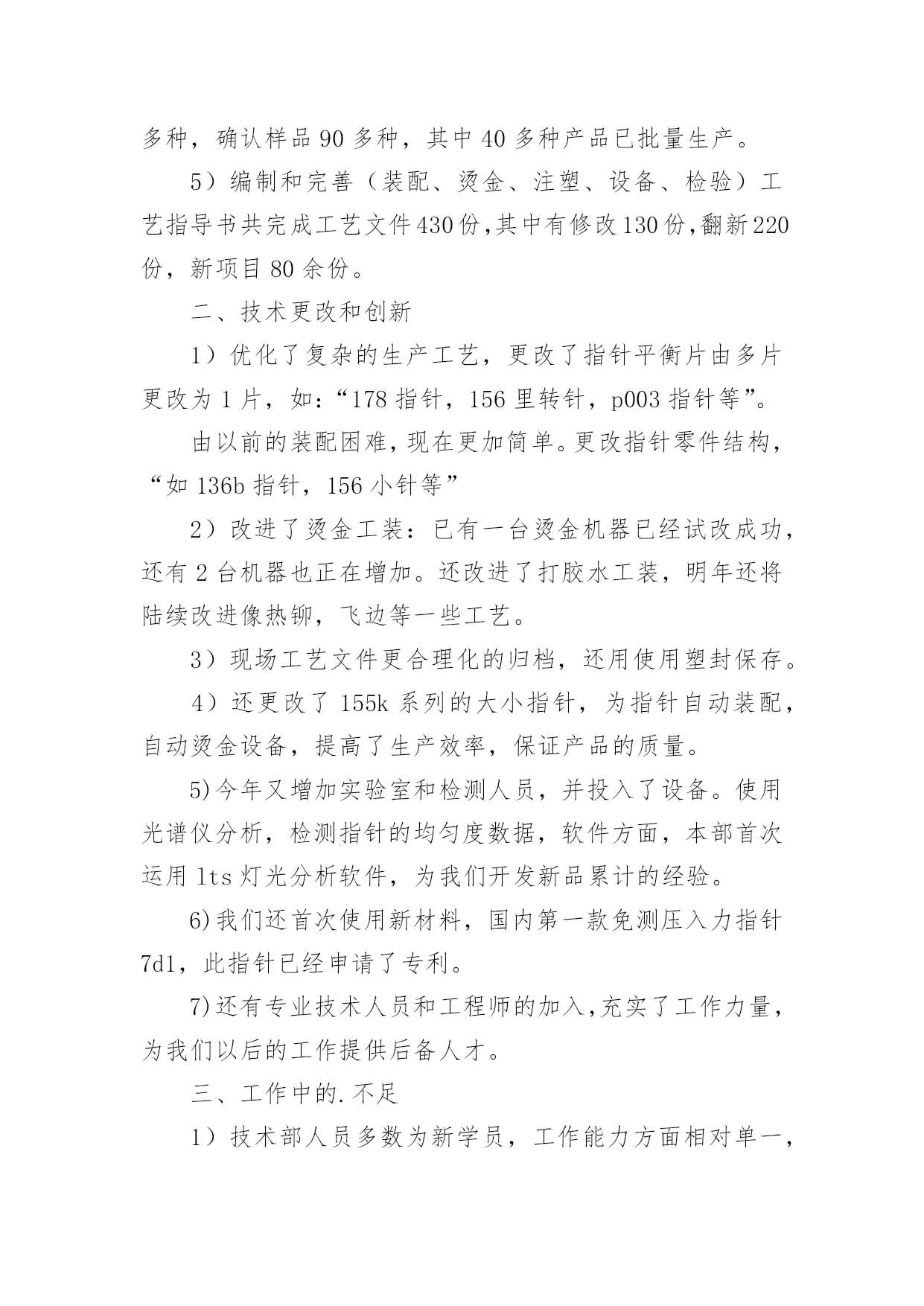 多种，确认样品 90 多种，其中 40 多种产品已批量生产。

5）编制和完善（装配、烫金、注塑、设备、检验）工艺指导书共完成工艺文件 430 份，其中有修改 130 份，翻新 220 份，新项目 80 余份。

二、技术更改和创新

1）优化了复杂的生产工艺，更改了指针平衡片由多片更改为 1 片，如：“178 指针，156 里转针，p003 指针等”。

由以前的装配困难，现在更加简单。更改指针零件结构，“如 136b 指针，156 小针等”

2）改进了烫金工装：已有一台烫金机器已经试改成功，还有 2 台机器也正在增加。还改进了打胶水工装，明年还将陆续改进像热铆，飞边等一些工艺。

3）现场工艺文件更合理化的归档，还用使用塑封保存。

4）还更改了 155k 系列的大小指针，为指针自动装配，自动烫金设备，提高了生产效率，保证产品的质量。

5)今年又增加实验室和检测人员，并投入了设备。使用光谱仪分析，检测指针的均匀度数据，软件方面，本部首次运用 lts 灯光分析软件，为我们开发新品累计的经验。

6)我们还首次使用新材料，国内第一款免测压入力指针 7d1，此指针已经申请了专利。

7)还有专业技术人员和工程师的加入，充实了工作力量，为我们以后的工作提供后备人才。

三、工作中的.不足

1）技术部人员多数为新学员，工作能力方面相对单一，